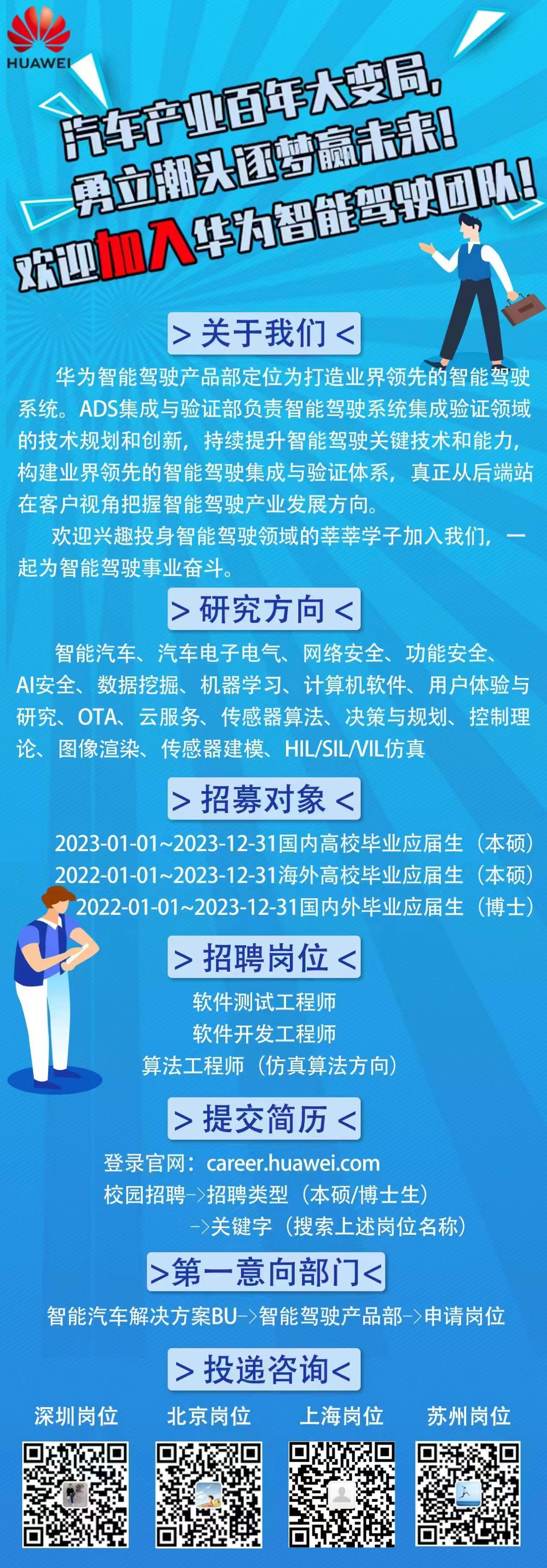 HUAWEI

汽车产业百年大变局，
勇立潮头逐梦赢未来！
欢迎加入华为智能驾驶团队！

> 关于我们 <

华为智能驾驶产品部定位为打造业界领先的智能驾驶系统。ADS集成与验证部负责智能驾驶系统集成验证领域的技术规划和创新，持续提升智能驾驶关键技术和能力，构建业界领先的智能驾驶集成与验证体系，真正从后端站在客户视角把握智能驾驶产业发展方向。

欢迎兴趣投身智能驾驶领域的莘莘学子加入我们，一起为智能驾驶事业奋斗。

> 研究方向 <

智能汽车、汽车电子电气、网络安全、功能安全、AI安全、数据挖掘、机器学习、计算机软件、用户体验与研究、OTA、云服务、传感器算法、决策与规划、控制理论、图像渲染、传感器建模、HIL/SIL/VIL仿真

> 招募对象 <

2023-01-01~2023-12-31国内高校毕业应届生（本硕）
2022-01-01~2023-12-31海外高校毕业应届生（本硕）
2022-01-01~2023-12-31国内外毕业应届生（博士）

> 招聘岗位 <

软件测试工程师
软件开发工程师
算法工程师（仿真算法方向）

> 提交简历 <

登录官网：career.huawei.com
校园招聘->招聘类型（本硕/博士生）
->关键字（搜索上述岗位名称）

>第一意向部门<

智能汽车解决方案BU->智能驾驶产品部->申请岗位

> 投递咨询<

深圳岗位 北京岗位 上海岗位 苏州岗位